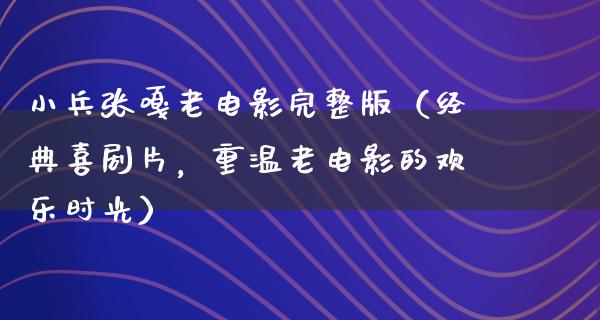 小兵张嘎老电影完整版（经典喜剧片，重温老电影的欢乐时光）